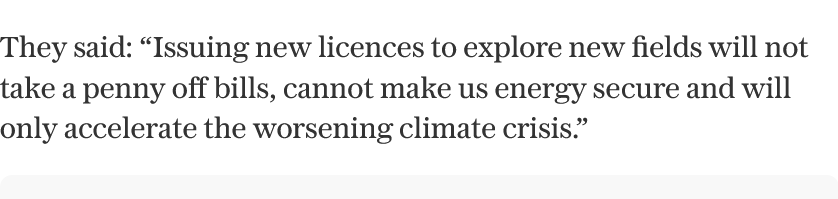 They said: “Issuing new licences to explore new fields will not take a penny off bills, cannot make us energy secure and will only accelerate the worsening climate crisis.”